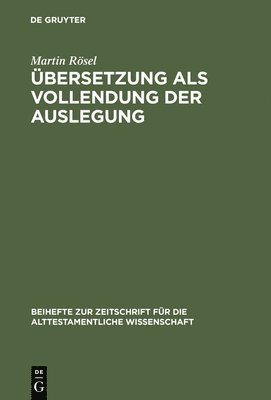 DE GRUYTER

Martin Rösel

ÜBERSETZUNG ALS VOLLENDUNG DER AUSLEGUNG

BEIHEFTE ZUR ZEITSCHRIFT FÜR DIE ALTTESTAMENTLICHE WISSENSCHAFT

DE
G